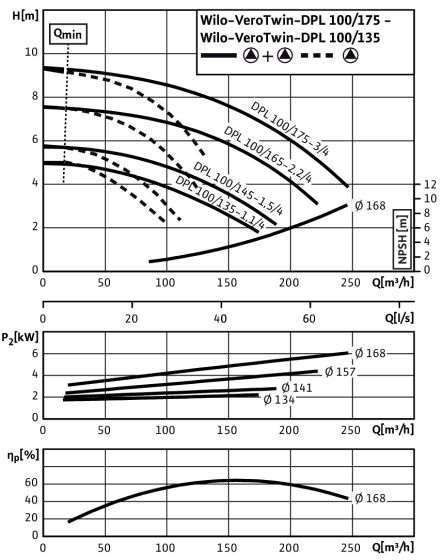 H[m]

$Q_{min}$

Wilo-VeroTwin-DPL 100/175 –
Wilo-VeroTwin-DPL 100/135

+

10
8
6
4
2
0

DPL 100/175-3/4
DPL 100/165-2,2/4
DPL 100/145-1,5/4
DPL 100/135-1,1/4

Ø 168

12
10
8
6
4
2
0

NPSH [m]

0 50 100 150 200 250 Q[m³/h]

0 20 40 60 Q[l/s]

$P_2$[kW]

6
4
2
0

Ø 168
Ø 157
Ø 141
Ø 134

0 50 100 150 200 250 Q[m³/h]

$\eta_p$[%]

60
40
20
0

Ø 168

0 50 100 150 200 250 Q[m³/h]